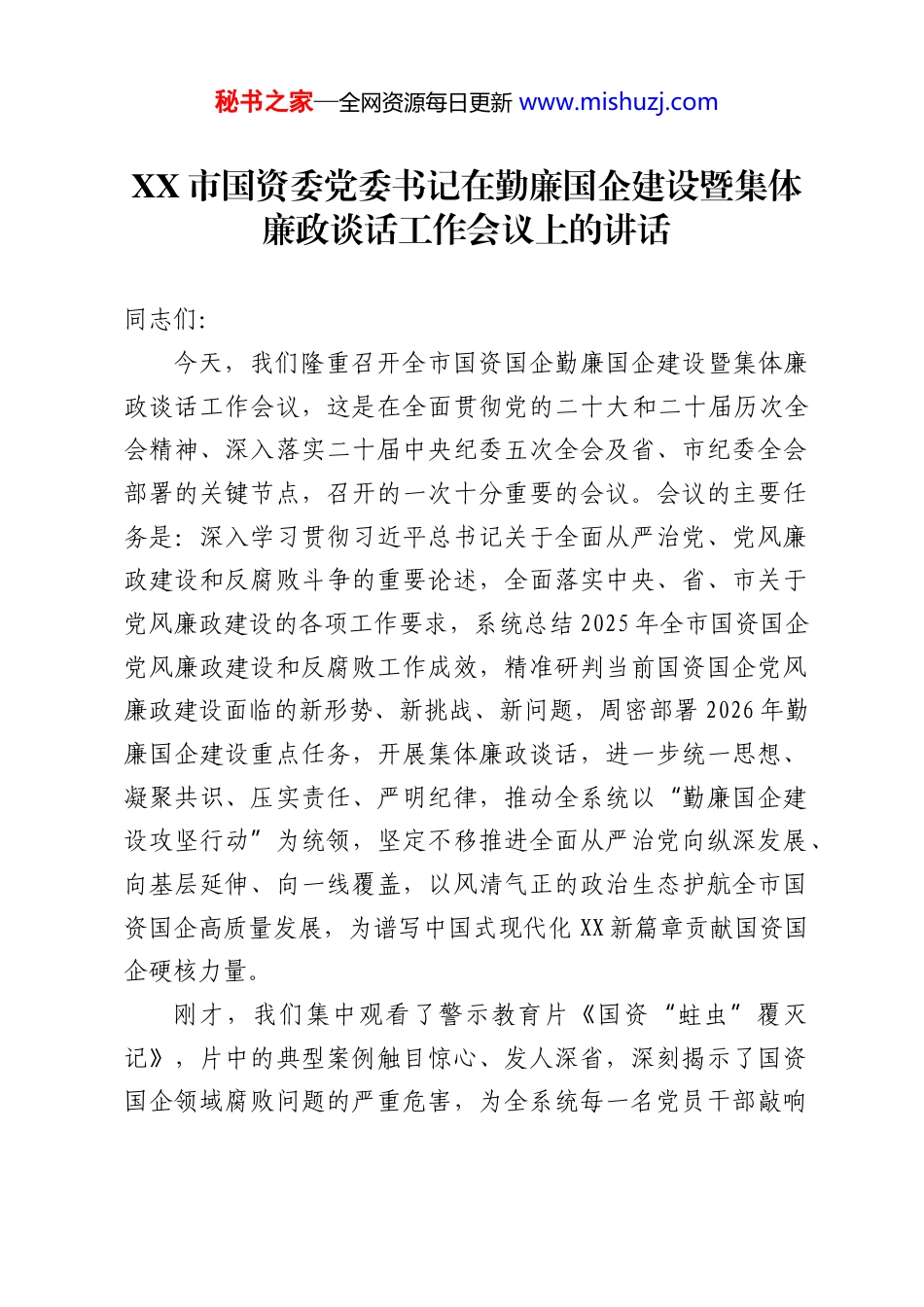 秘书之家—全网资源每日更新 www.mishuzj.com

XX 市国资委党委书记在勤廉国企建设暨集体廉政谈话工作会议上的讲话

同志们:

今天，我们隆重召开全市国资国企勤廉国企建设暨集体廉政谈话工作会议，这是在全面贯彻党的二十大和二十届历次全会精神、深入落实二十届中央纪委五次全会及省、市纪委全会部署的关键节点，召开的一次十分重要的会议。会议的主要任务是：深入学习贯彻习近平总书记关于全面从严治党、党风廉政建设和反腐败斗争的重要论述，全面落实中央、省、市关于党风廉政建设的各项工作要求，系统总结 2025 年全市国资国企党风廉政建设和反腐败工作成效，精准研判当前国资国企党风廉政建设面临的新形势、新挑战、新问题，周密部署 2026 年勤廉国企建设重点任务，开展集体廉政谈话，进一步统一思想、凝聚共识、压实责任、严明纪律，推动全系统以“勤廉国企建设攻坚行动”为统领，坚定不移推进全面从严治党向纵深发展、向基层延伸、向一线覆盖，以风清气正的政治生态护航全市国资国企高质量发展，为谱写中国式现代化 XX 新篇章贡献国资国企硬核力量。

刚才，我们集中观看了警示教育片《国资“蛀虫”覆灭记》，片中的典型案例触目惊心、发人深省，深刻揭示了国资国企领域腐败问题的严重危害，为全系统每一名党员干部敲响